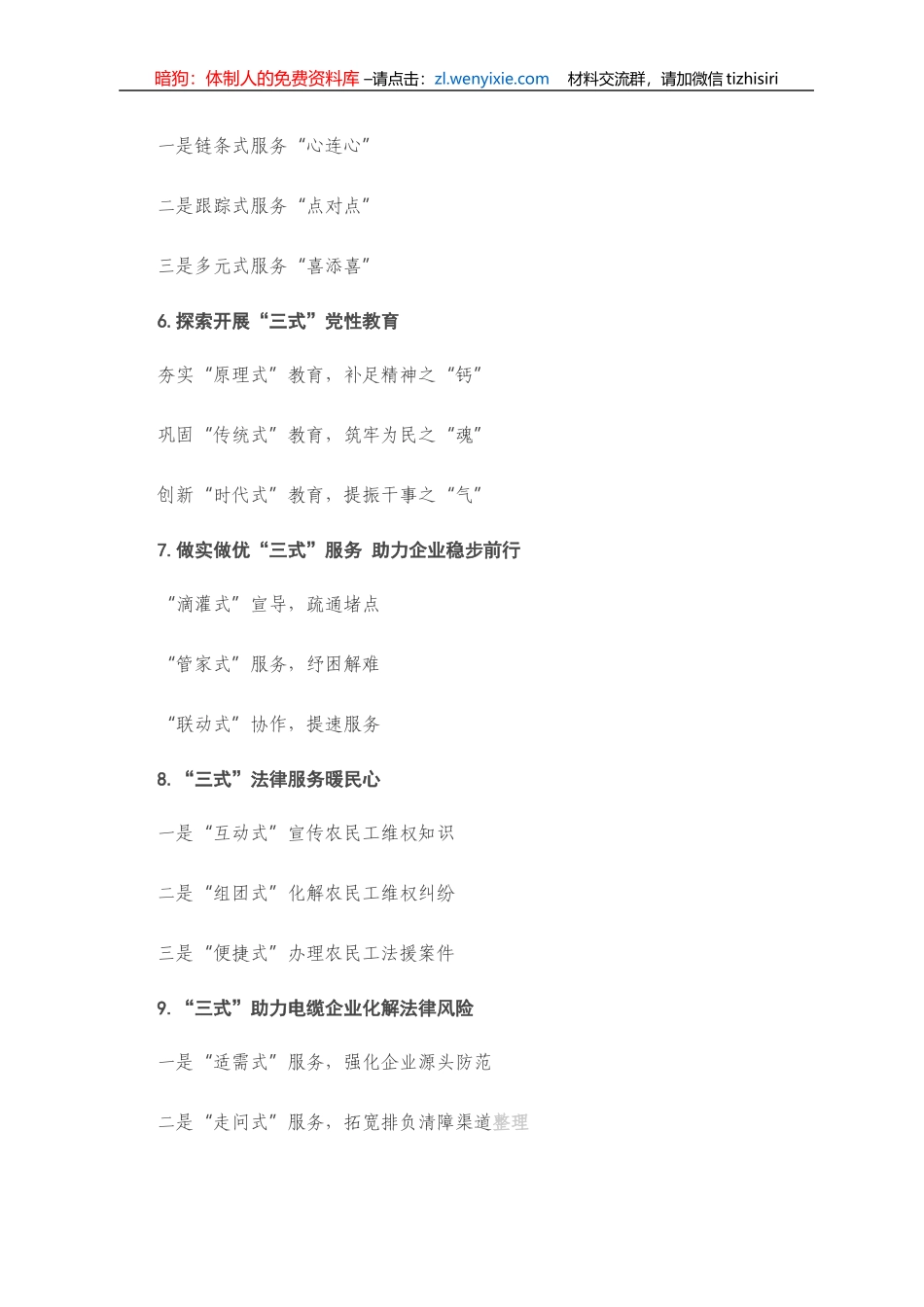 暗狗：体制人的免费资料库 –请点击：zl.wenyixie.com　材料交流群，请加微信 tizhisiri

一是链条式服务“心连心”

二是跟踪式服务“点对点”

三是多元式服务“喜添喜”

6. 探索开展“三式”党性教育

夯实“原理式”教育，补足精神之“钙”

巩固“传统式”教育，筑牢为民之“魂”

创新“时代式”教育，提振干事之“气”

7. 做实做优“三式”服务 助力企业稳步前行

“滴灌式”宣导，疏通堵点

“管家式”服务，纾困解难

“联动式”协作，提速服务

8. “三式”法律服务暖民心

一是“互动式”宣传农民工维权知识

二是“组团式”化解农民工维权纠纷

三是“便捷式”办理农民工法援案件

9. “三式”助力电缆企业化解法律风险

一是“适需式”服务，强化企业源头防范

二是“走问式”服务，拓宽排负清障渠道整理